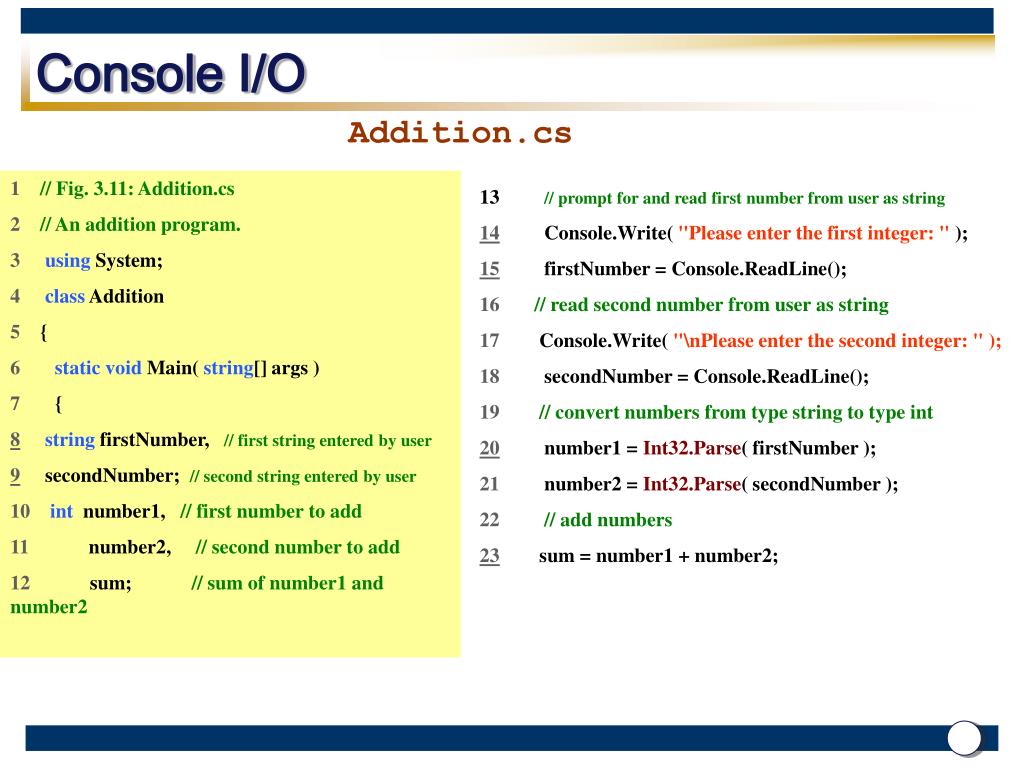 Console I/O

Addition.cs

1 // Fig. 3.11: Addition.cs
2 // An addition program.
3 using System;
4 class Addition
5 {
6 static void Main( string[] args )
7 {
8 string firstNumber, // first string entered by user
9 secondNumber; // second string entered by user
10 int number1, // first number to add
11 number2, // second number to add
12 sum; // sum of number1 and number2

13 // prompt for and read first number from user as string
14 Console.Write( "Please enter the first integer: " );
15 firstNumber = Console.ReadLine();
16 // read second number from user as string
17 Console.Write( "\nPlease enter the second integer: " );
18 secondNumber = Console.ReadLine();
19 // convert numbers from type string to type int
20 number1 = Int32.Parse( firstNumber );
21 number2 = Int32.Parse( secondNumber );
22 // add numbers
23 sum = number1 + number2;